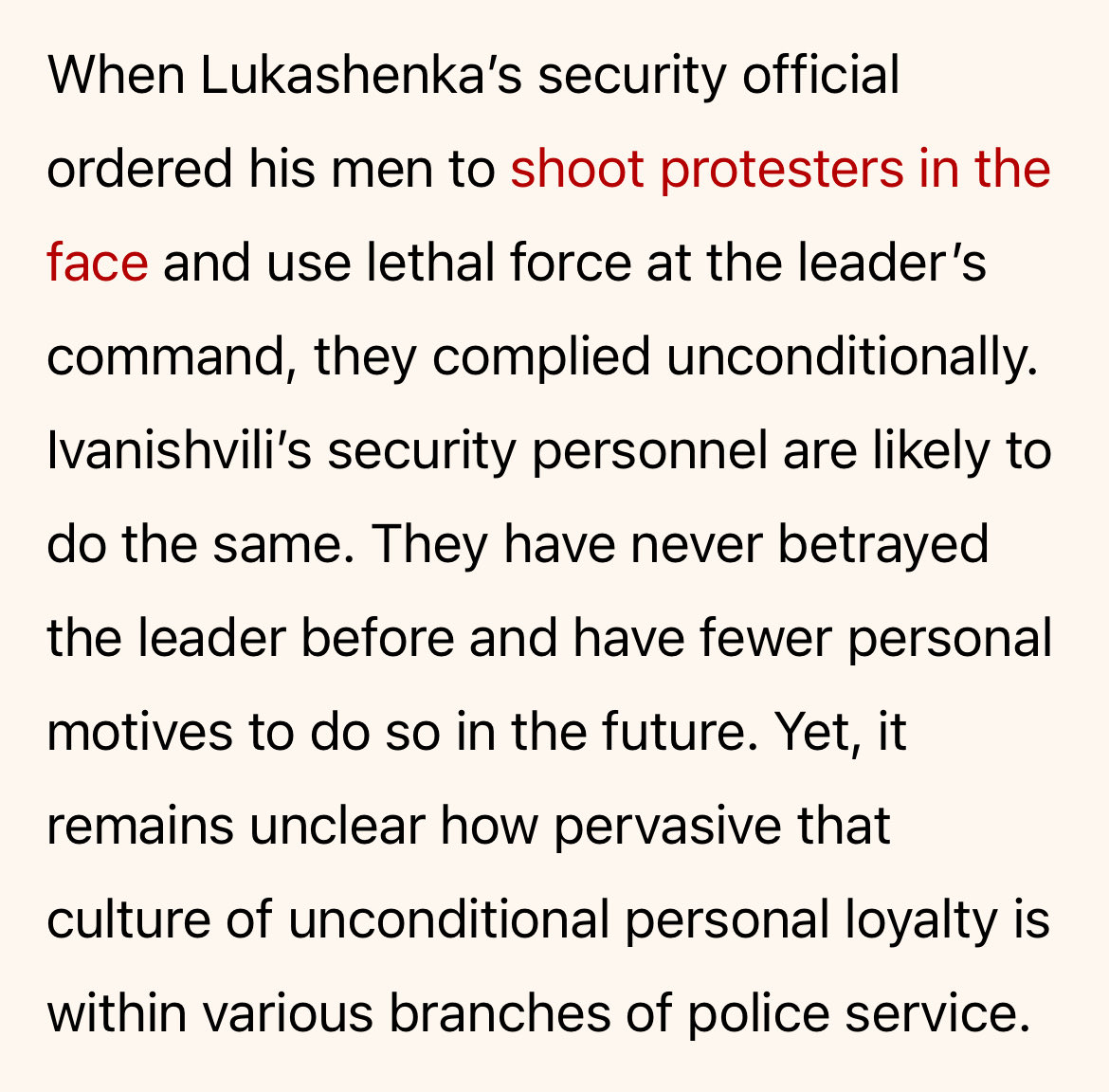 When Lukashenka's security official ordered his men to shoot protesters in the face and use lethal force at the leader's command, they complied unconditionally. Ivanishvili's security personnel are likely to do the same. They have never betrayed the leader before and have fewer personal motives to do so in the future. Yet, it remains unclear how pervasive that culture of unconditional personal loyalty is within various branches of police service.